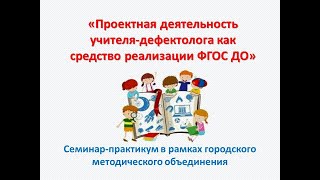 «Проектная деятельность учителя-дефектолога как средство реализации ФГОС ДО»

Семинар-практикум в рамках городского методического объединения